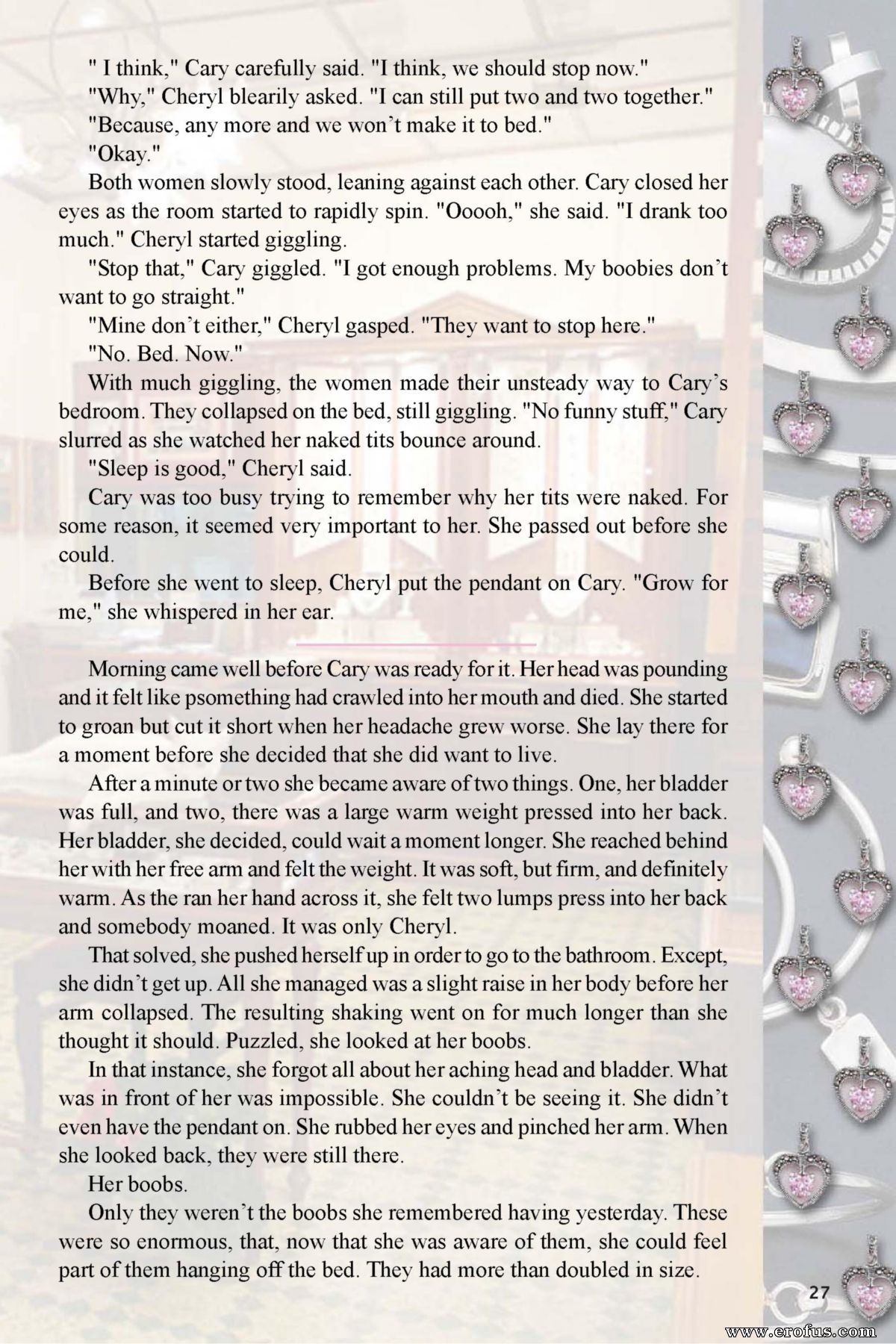 " I think," Cary carefully said. "I think, we should stop now."

"Why," Cheryl blearily asked. "I can still put two and two together."

"Because, any more and we won't make it to bed."

"Okay."

Both women slowly stood, leaning against each other. Cary closed her eyes as the room started to rapidly spin. "Ooooh," she said. "I drank too much." Cheryl started giggling.

"Stop that," Cary giggled. "I got enough problems. My boobies don't want to go straight."

"Mine don't either," Cheryl gasped. "They want to stop here."

"No. Bed. Now."

With much giggling, the women made their unsteady way to Cary's bedroom. They collapsed on the bed, still giggling. "No funny stuff," Cary slurred as she watched her naked tits bounce around.

"Sleep is good," Cheryl said.

Cary was too busy trying to remember why her tits were naked. For some reason, it seemed very important to her. She passed out before she could.

Before she went to sleep, Cheryl put the pendant on Cary. "Grow for me," she whispered in her ear.

Morning came well before Cary was ready for it. Her head was pounding and it felt like psomething had crawled into her mouth and died. She started to groan but cut it short when her headache grew worse. She lay there for a moment before she decided that she did want to live.

After a minute or two she became aware of two things. One, her bladder was full, and two, there was a large warm weight pressed into her back. Her bladder, she decided, could wait a moment longer. She reached behind her with her free arm and felt the weight. It was soft, but firm, and definitely warm. As the ran her hand across it, she felt two lumps press into her back and somebody moaned. It was only Cheryl.

That solved, she pushed herself up in order to go to the bathroom. Except, she didn't get up. All she managed was a slight raise in her body before her arm collapsed. The resulting shaking went on for much longer than she thought it should. Puzzled, she looked at her boobs.

In that instance, she forgot all about her aching head and bladder. What was in front of her was impossible. She couldn't be seeing it. She didn't even have the pendant on. She rubbed her eyes and pinched her arm. When she looked back, they were still there.

Her boobs.

Only they weren't the boobs she remembered having yesterday. These were so enormous, that, now that she was aware of them, she could feel part of them hanging off the bed. They had more than doubled in size.

27

www.erofus.com